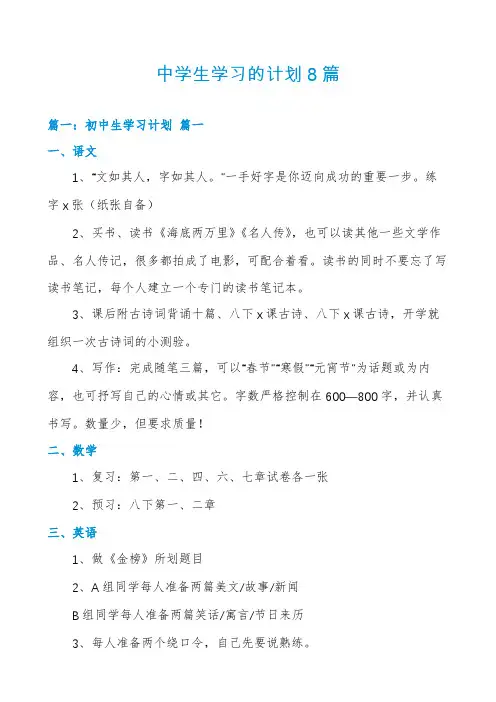 中学生学习的计划8篇

篇一：初中生学习计划 篇一

一、语文

1、"文如其人，字如其人。"一手好字是你迈向成功的重要一步。练字x张（纸张自备）

2、买书、读书《海底两万里》《名人传》，也可以读其他一些文学作品、名人传记，很多都拍成了电影，可配合着看。读书的同时不要忘了写读书笔记，每个人建立一个专门的读书笔记本。

3、课后附古诗词背诵十篇、八下x课古诗、八下x课古诗，开学就组织一次古诗词的小测验。

4、写作：完成随笔三篇，可以"春节""寒假""元宵节"为话题或为内容，也可抒写自己的心情或其它。字数严格控制在600—800字，并认真书写。数量少，但要求质量！

二、数学

1、复习：第一、二、四、六、七章试卷各一张

2、预习：八下第一、二章

三、英语

1、做《金榜》所划题目

2、A组同学每人准备两篇美文/故事/新闻

B组同学每人准备两篇笑话/寓言/节日来历

3、每人准备两个绕口令，自己先要说熟练。